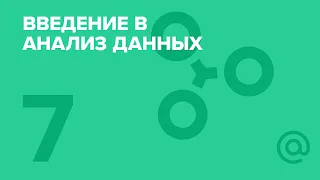 ВВЕДЕНИЕ В АНАЛИЗ ДАННЫХ

7

@